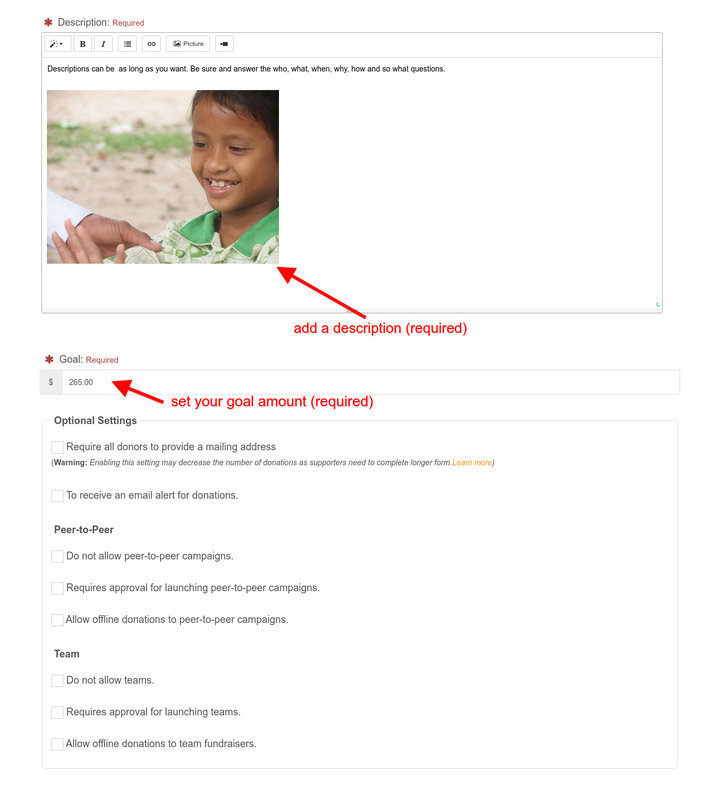 ✱ Description: Required

B I Picture

Descriptions can be as long as you want. Be sure and answer the who, what, when, why, how and so what questions.

add a description (required)

✱ Goal: Required

$ 265.00

set your goal amount (required)

Optional Settings

Require all donors to provide a mailing address
(Warning: Enabling this setting may decrease the number of donations as supporters need to complete longer form.Learn more)

To receive an email alert for donations.

Peer-to-Peer

Do not allow peer-to-peer campaigns.

Requires approval for launching peer-to-peer campaigns.

Allow offline donations to peer-to-peer campaigns.

Team

Do not allow teams.

Requires approval for launching teams.

Allow offline donations to team fundraisers.